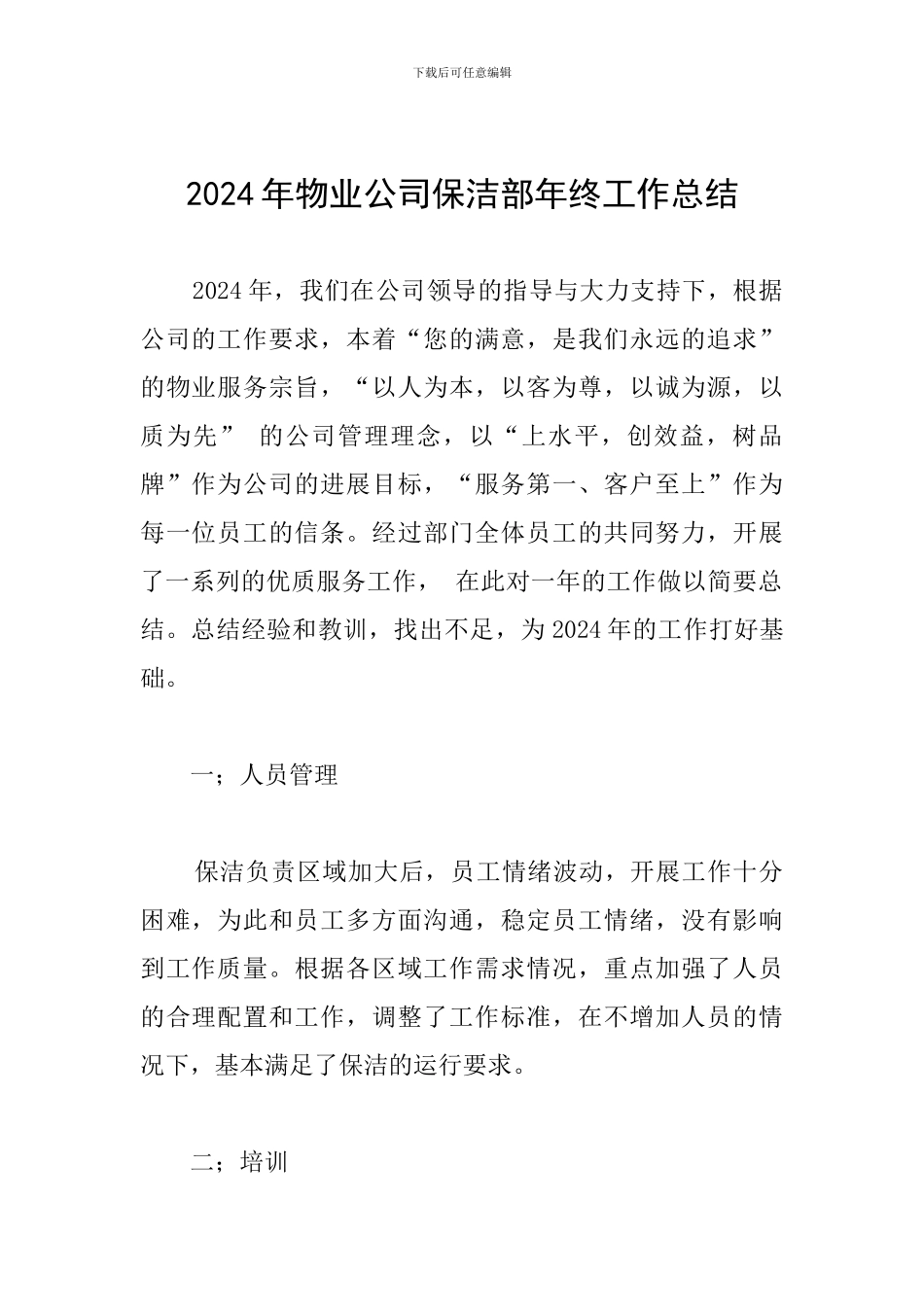 下载后可任意编辑

2024年物业公司保洁部年终工作总结

2024年，我们在公司领导的指导与大力支持下，根据公司的工作要求，本着“您的满意，是我们永远的追求”的物业服务宗旨，“以人为本，以客为尊，以诚为源，以质为先” 的公司管理理念，以“上水平，创效益，树品牌”作为公司的进展目标，“服务第一、客户至上”作为每一位员工的信条。经过部门全体员工的共同努力，开展了一系列的优质服务工作， 在此对一年的工作做以简要总结。总结经验和教训，找出不足，为2024年的工作打好基础。

一；人员管理

保洁负责区域加大后，员工情绪波动，开展工作十分困难，为此和员工多方面沟通，稳定员工情绪，没有影响到工作质量。根据各区域工作需求情况，重点加强了人员的合理配置和工作，调整了工作标准，在不增加人员的情况下，基本满足了保洁的运行要求。

二；培训